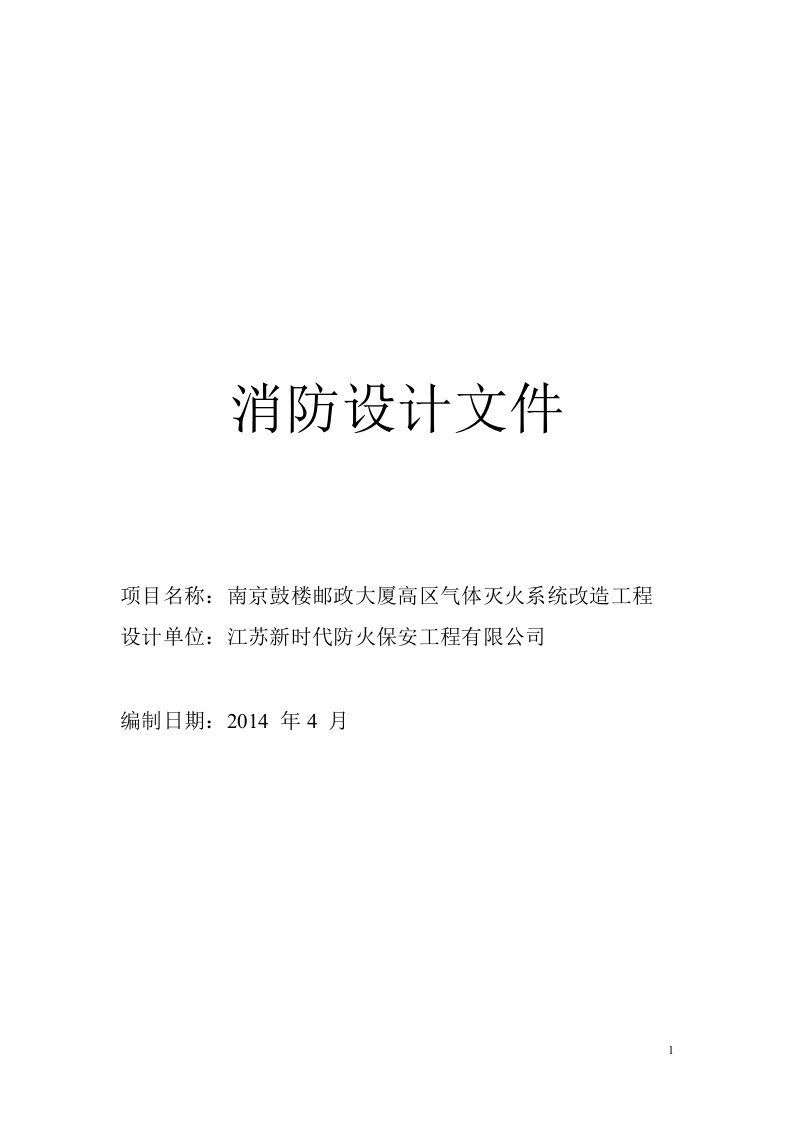 消防设计文件

项目名称：南京鼓楼邮政大厦高区气体灭火系统改造工程
设计单位：江苏新时代防火保安工程有限公司

编制日期：2014 年 4 月

1